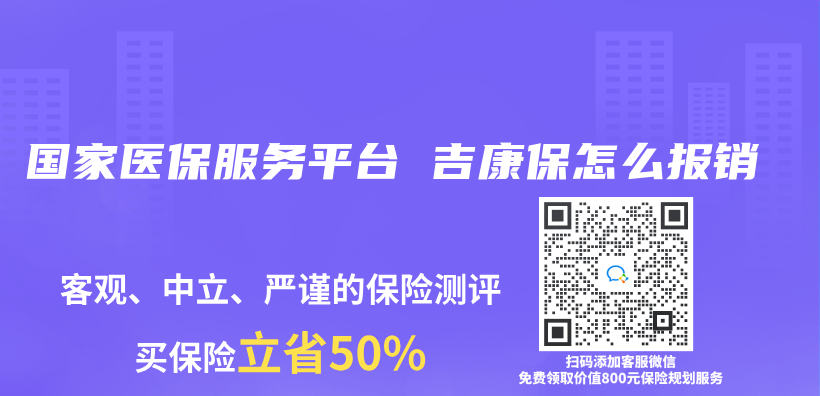 国家医保服务平台 吉康保怎么报销

客观、中立、严谨的保险测评

买保险立省50%

扫码添加客服微信
免费领取价值800元保险规划服务